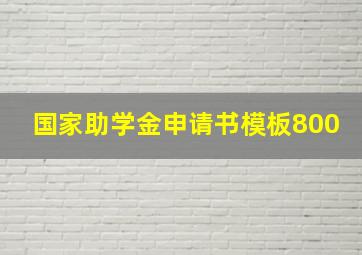 国家助学金申请书模板800